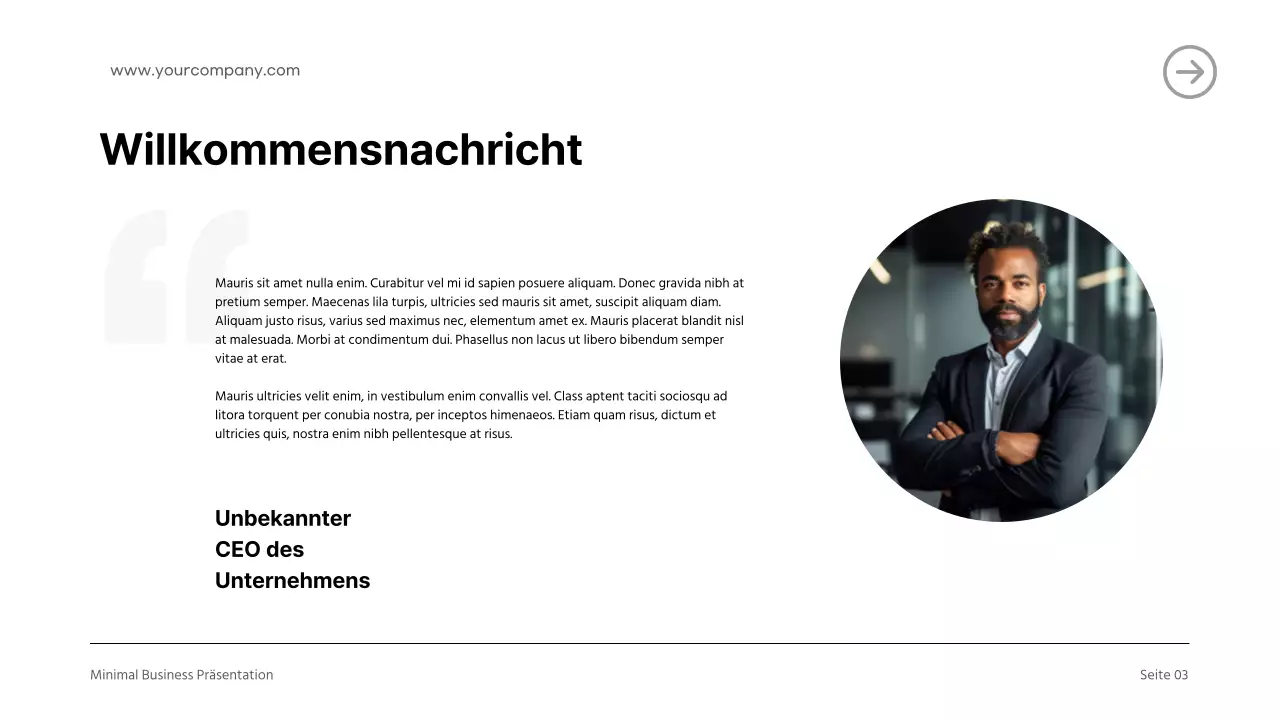 www.yourcompany.com

Willkommensnachricht

Mauris sit amet nulla enim. Curabitur vel mi id sapien posuere aliquam. Donec gravida nibh at pretium semper. Maecenas lila turpis, ultricies sed mauris sit amet, suscipit aliquam diam. Aliquam justo risus, varius sed maximus nec, elementum amet ex. Mauris placerat blandit nisl at malesuada. Morbi at condimentum dui. Phasellus non lacus ut libero bibendum semper vitae at erat.

Mauris ultricies velit enim, in vestibulum enim convallis vel. Class aptent taciti sociosqu ad litora torquent per conubia nostra, per inceptos himenaeos. Etiam quam risus, dictum et ultricies quis, nostra enim nibh pellentesque at risus.

Unbekannter CEO des Unternehmens

Minimal Business Präsentation

Seite 03